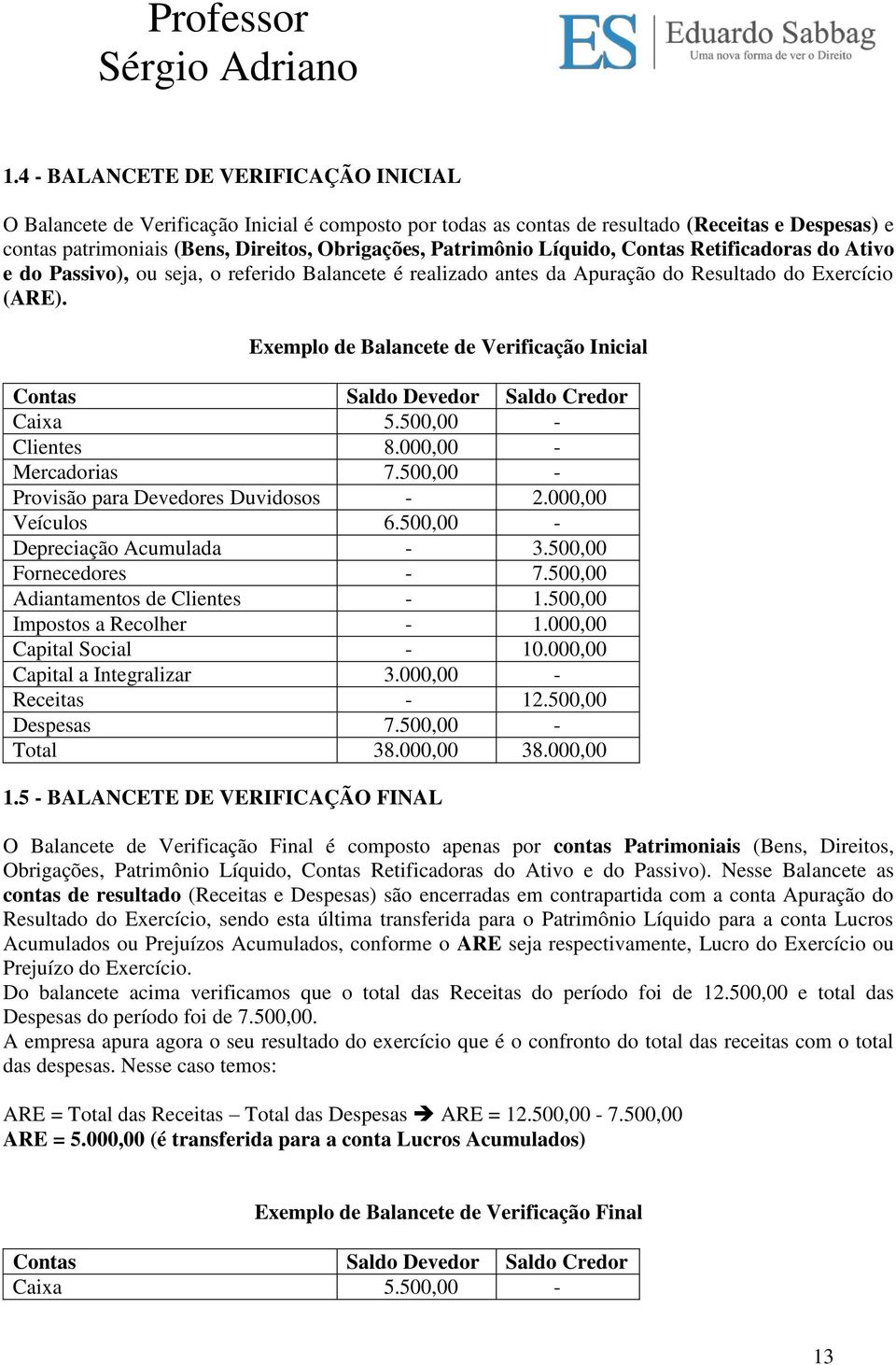 Professor
Sérgio Adriano

ES Eduardo Sabbag
Uma nova forma de ver o Direito

1.4 - BALANCETE DE VERIFICAÇÃO INICIAL

O Balancete de Verificação Inicial é composto por todas as contas de resultado (Receitas e Despesas) e contas patrimoniais (Bens, Direitos, Obrigações, Patrimônio Líquido, Contas Retificadoras do Ativo e do Passivo), ou seja, o referido Balancete é realizado antes da Apuração do Resultado do Exercício (ARE).

Exemplo de Balancete de Verificação Inicial

| Contas | Saldo Devedor | Saldo Credor |
|---|---|---|
| Caixa | 5.500,00 | - |
| Clientes | 8.000,00 | - |
| Mercadorias | 7.500,00 | - |
| Provisão para Devedores Duvidosos | - | 2.000,00 |
| Veículos | 6.500,00 | - |
| Depreciação Acumulada | - | 3.500,00 |
| Fornecedores | - | 7.500,00 |
| Adiantamentos de Clientes | - | 1.500,00 |
| Impostos a Recolher | - | 1.000,00 |
| Capital Social | - | 10.000,00 |
| Capital a Integralizar | 3.000,00 | - |
| Receitas | - | 12.500,00 |
| Despesas | 7.500,00 | - |
| Total | 38.000,00 | 38.000,00 |

1.5 - BALANCETE DE VERIFICAÇÃO FINAL

O Balancete de Verificação Final é composto apenas por contas Patrimoniais (Bens, Direitos, Obrigações, Patrimônio Líquido, Contas Retificadoras do Ativo e do Passivo). Nesse Balancete as contas de resultado (Receitas e Despesas) são encerradas em contrapartida com a conta Apuração do Resultado do Exercício, sendo esta última transferida para o Patrimônio Líquido para a conta Lucros Acumulados ou Prejuízos Acumulados, conforme o ARE seja respectivamente, Lucro do Exercício ou Prejuízo do Exercício.
Do balancete acima verificamos que o total das Receitas do período foi de 12.500,00 e total das Despesas do período foi de 7.500,00.
A empresa apura agora o seu resultado do exercício que é o confronto do total das receitas com o total das despesas. Nesse caso temos:

ARE = Total das Receitas – Total das Despesas ➔ ARE = 12.500,00 - 7.500,00
ARE = 5.000,00 (é transferida para a conta Lucros Acumulados)

Exemplo de Balancete de Verificação Final

| Contas | Saldo Devedor | Saldo Credor |
|---|---|---|
| Caixa | 5.500,00 | - |

13